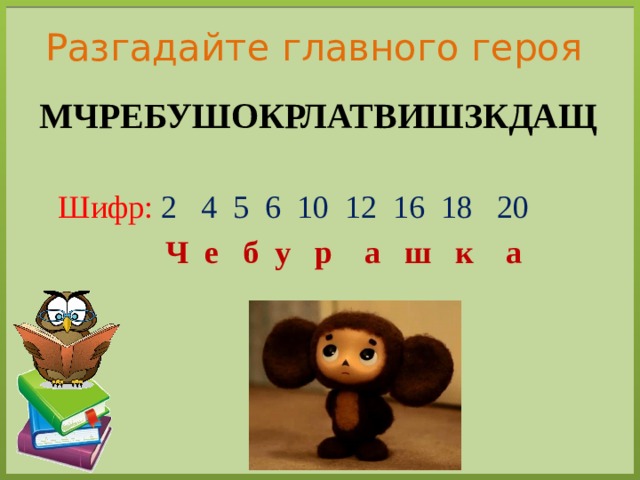 Разгадайте главного героя

МЧРЕБУШОКРЛАТВИШЗКДАЩ

Шифр: 2 4 5 6 10 12 16 18 20

Ч е б у р а ш к а